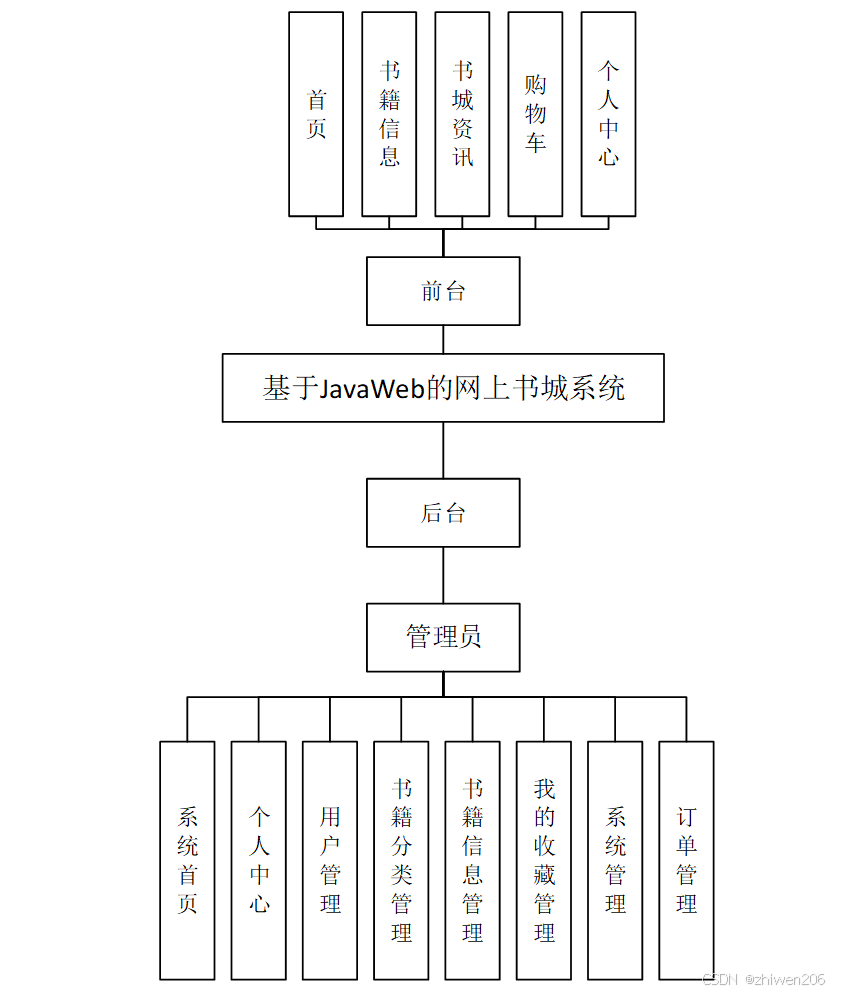 首页

书籍信息

书城资讯

购物车

个人中心

前台

基于JavaWeb的网上书城系统

后台

管理员

系统首页

个人中心

用户管理

书籍分类管理

书籍信息管理

我的收藏管理

系统管理

订单管理

CSDN @zhiwen206